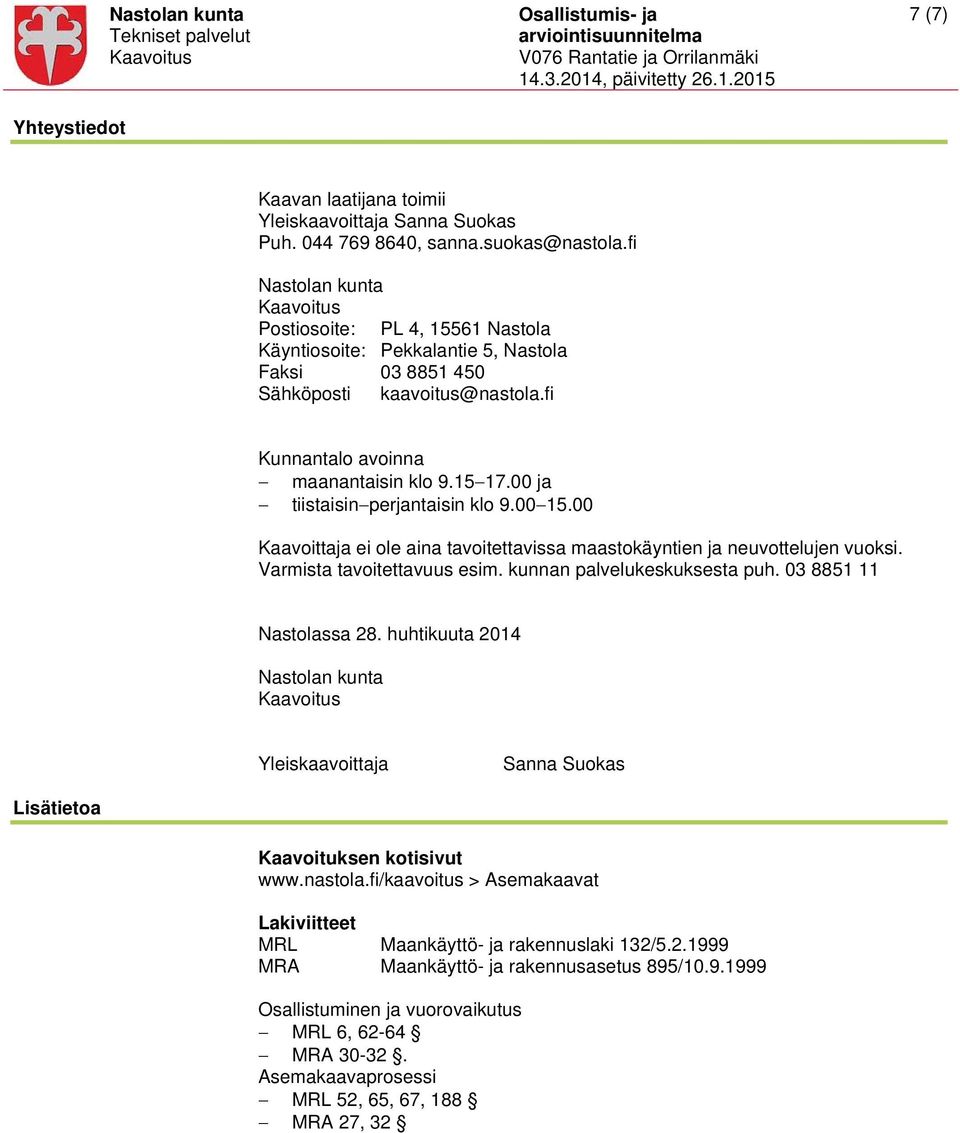 Nastolan kunta
Tekniset palvelut
Kaavoitus

Osallistumis- ja arviointisuunnitelma
V076 Rantatie ja Orrilanmäki
14.3.2014, päivitetty 26.1.2015

7 (7)

Yhteystiedot

Kaavan laatijana toimii
Yleiskaavoittaja Sanna Suokas
Puh. 044 769 8640, sanna.suokas@nastola.fi

Nastolan kunta
Kaavoitus
Postiosoite: PL 4, 15561 Nastola
Käyntiosoite: Pekkalantie 5, Nastola
Faksi 03 8851 450
Sähköposti kaavoitus@nastola.fi

Kunnantalo avoinna
– maanantaisin klo 9.15–17.00 ja
– tiistaisin–perjantaisin klo 9.00–15.00

Kaavoittaja ei ole aina tavoitettavissa maastokäyntien ja neuvottelujen vuoksi. Varmista tavoitettavuus esim. kunnan palvelukeskuksesta puh. 03 8851 11

Nastolassa 28. huhtikuuta 2014

Nastolan kunta
Kaavoitus

Yleiskaavoittaja Sanna Suokas

Lisätietoa

Kaavoituksen kotisivut
www.nastola.fi/kaavoitus > Asemakaavat

Lakiviitteet
MRL Maankäyttö- ja rakennuslaki 132/5.2.1999
MRA Maankäyttö- ja rakennusasetus 895/10.9.1999

Osallistuminen ja vuorovaikutus
– MRL 6, 62-64 §
– MRA 30-32 §.
Asemakaavaprosessi
– MRL 52, 65, 67, 188 §
– MRA 27, 32 §